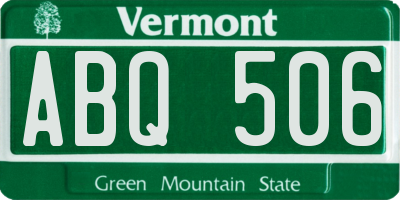 Vermont

ABQ 506

Green Mountain State